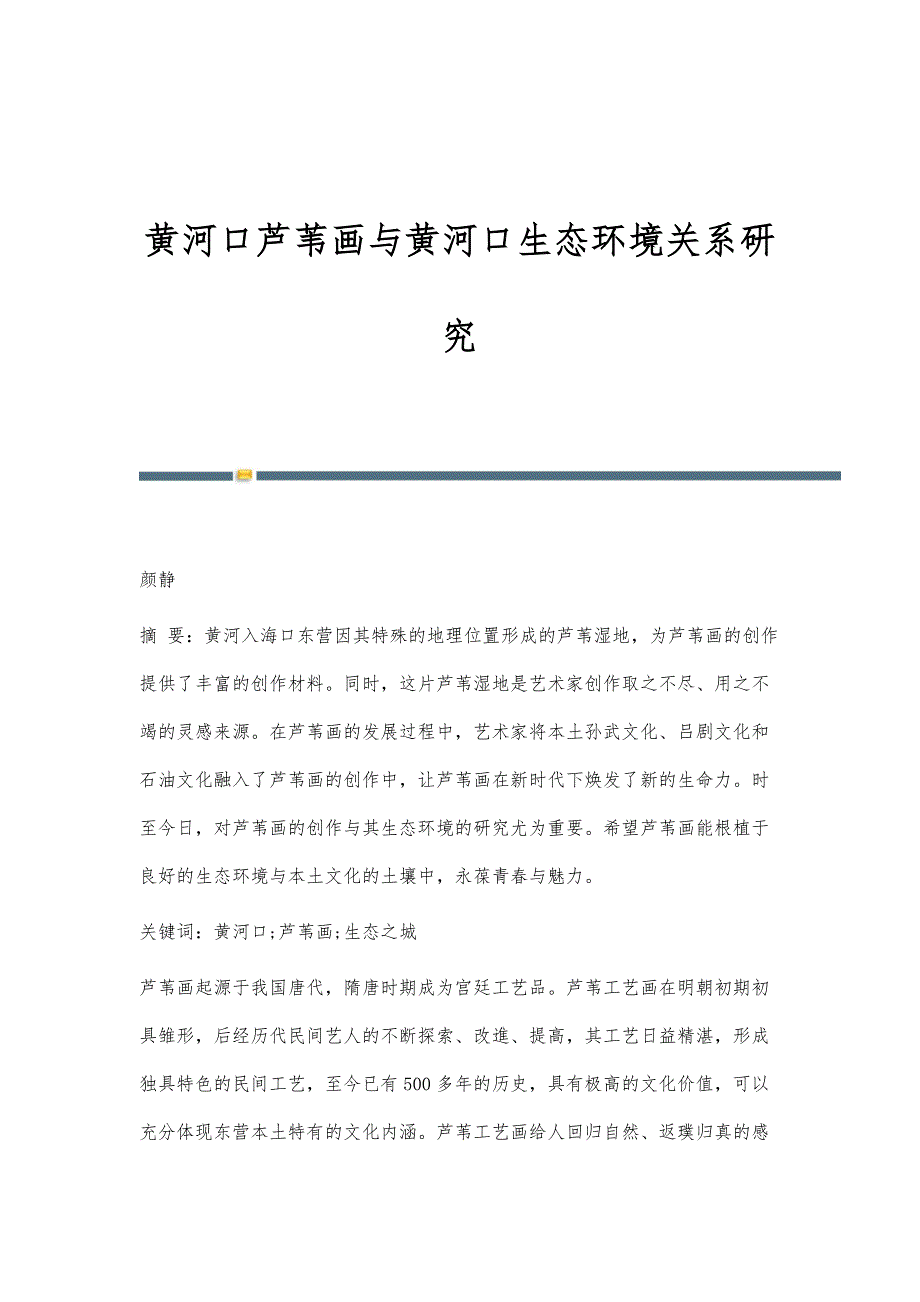 黄河口芦苇画与黄河口生态环境关系研究

颜静

摘 要：黄河入海口东营因其特殊的地理位置形成的芦苇湿地，为芦苇画的创作提供了丰富的创作材料。同时，这片芦苇湿地是艺术家创作取之不尽、用之不竭的灵感来源。在芦苇画的发展过程中，艺术家将本土孙武文化、吕剧文化和石油文化融入了芦苇画的创作中，让芦苇画在新时代下焕发了新的生命力。时至今日，对芦苇画的创作与其生态环境的研究尤为重要。希望芦苇画能根植于良好的生态环境与本土文化的土壤中，永葆青春与魅力。

关键词：黄河口;芦苇画;生态之城

芦苇画起源于我国唐代，隋唐时期成为官廷工艺品。芦苇工艺画在明朝初期初具雏形，后经历代民间艺人的不断探索、改進、提高，其工艺日益精湛，形成独具特色的民间工艺，至今已有500多年的历史，具有极高的文化价值，可以充分体现东营本土特有的文化内涵。芦苇工艺画给人回归自然、返璞归真的感